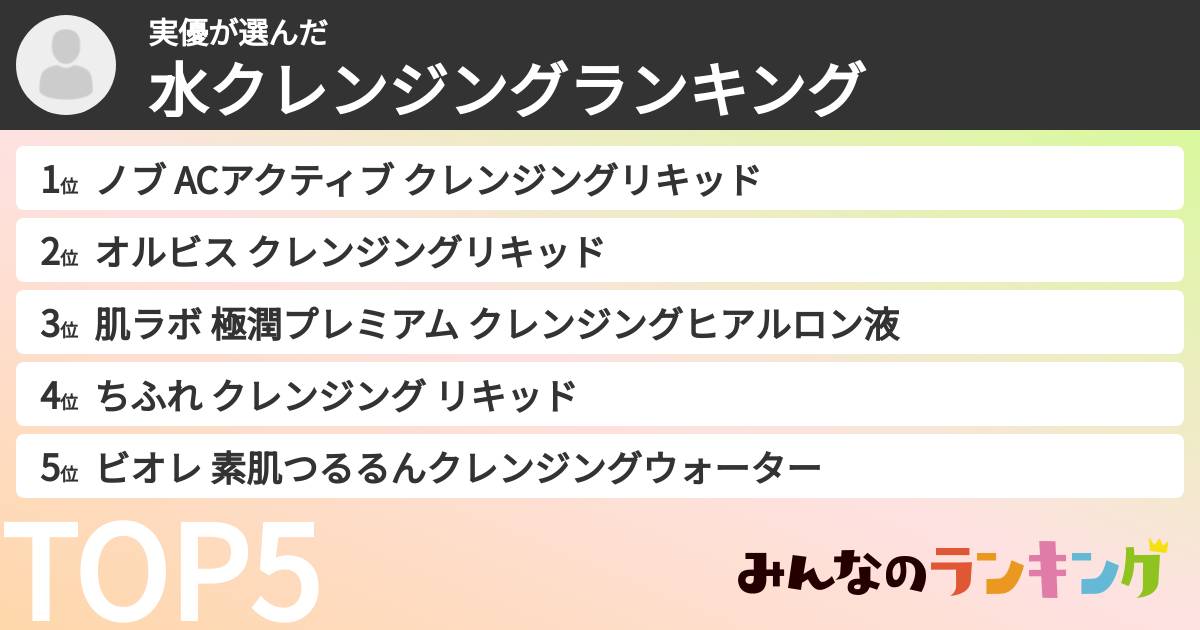 実優が選んだ
水クレンジングランキング

1位 ノブ ACアクティブ クレンジングリキッド
2位 オルビス クレンジングリキッド
3位 肌ラボ 極潤プレミアム クレンジングヒアルロン液
4位 ちふれ クレンジング リキッド
5位 ビオレ 素肌つるるんクレンジングウォーター

TOP5

みんなのランキング